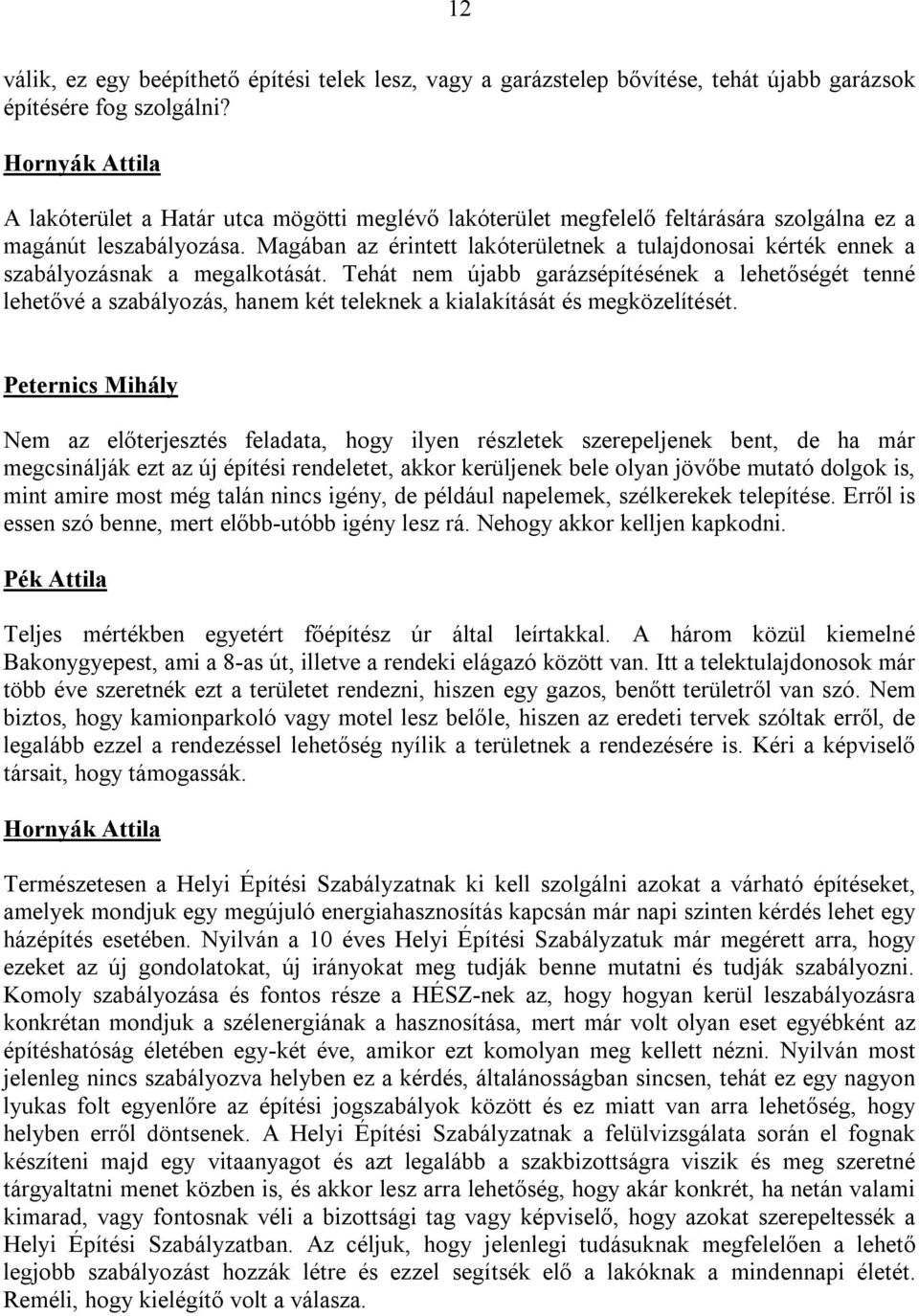 12

válik, ez egy beépíthető építési telek lesz, vagy a garázstelep bővítése, tehát újabb garázsok építésére fog szolgálni?

Hornyák Attila

A lakóterület a Határ utca mögötti meglévő lakóterület megfelelő feltárására szolgálna ez a magánút leszabályozása. Magában az érintett lakóterületnek a tulajdonosai kérték ennek a szabályozásnak a megalkotását. Tehát nem újabb garázsépítésének a lehetőségét tenné lehetővé a szabályozás, hanem két teleknek a kialakítását és megközelítését.

Peternics Mihály

Nem az előterjesztés feladata, hogy ilyen részletek szerepeljenek bent, de ha már megcsinálják ezt az új építési rendeletet, akkor kerüljenek bele olyan jövőbe mutató dolgok is, mint amire most még talán nincs igény, de például napelemek, szélkerekek telepítése. Erről is essen szó benne, mert előbb-utóbb igény lesz rá. Nehogy akkor kelljen kapkodni.

Pék Attila

Teljes mértékben egyetért főépítész úr által leírtakkal. A három közül kiemelné Bakonygyepest, ami a 8-as út, illetve a rendeki elágazó között van. Itt a telektulajdonosok már több éve szeretnék ezt a területet rendezni, hiszen egy gazos, benőtt területről van szó. Nem biztos, hogy kamionparkoló vagy motel lesz belőle, hiszen az eredeti tervek szóltak erről, de legalább ezzel a rendezéssel lehetőség nyílik a területnek a rendezésére is. Kéri a képviselő társait, hogy támogassák.

Hornyák Attila

Természetesen a Helyi Építési Szabályzatnak ki kell szolgálni azokat a várható építéseket, amelyek mondjuk egy megújuló energiahasznosítás kapcsán már napi szinten kérdés lehet egy házépítés esetében. Nyilván a 10 éves Helyi Építési Szabályzatuk már megérett arra, hogy ezeket az új gondolatokat, új irányokat meg tudják benne mutatni és tudják szabályozni. Komoly szabályozása és fontos része a HÉSZ-nek az, hogy hogyan kerül leszabályozásra konkrétan mondjuk a szélenergiának a hasznosítása, mert már volt olyan eset egyébként az építéshatóság életében egy-két éve, amikor ezt komolyan meg kellett nézni. Nyilván most jelenleg nincs szabályozva helyben ez a kérdés, általánosságban sincsen, tehát ez egy nagyon lyukas folt egyenlőre az építési jogszabályok között és ez miatt van arra lehetőség, hogy helyben erről döntsenek. A Helyi Építési Szabályzatnak a felülvizsgálata során el fognak készíteni majd egy vitaanyagot és azt legalább a szakbizottságra viszik és meg szeretné tárgyaltatni menet közben is, és akkor lesz arra lehetőség, hogy akár konkrét, ha netán valami kimarad, vagy fontosnak véli a bizottsági tag vagy képviselő, hogy azokat szerepeltessék a Helyi Építési Szabályzatban. Az céljuk, hogy jelenlegi tudásuknak megfelelően a lehető legjobb szabályozást hozzák létre és ezzel segítsék elő a lakóknak a mindennapi életét. Reméli, hogy kielégítő volt a válasza.